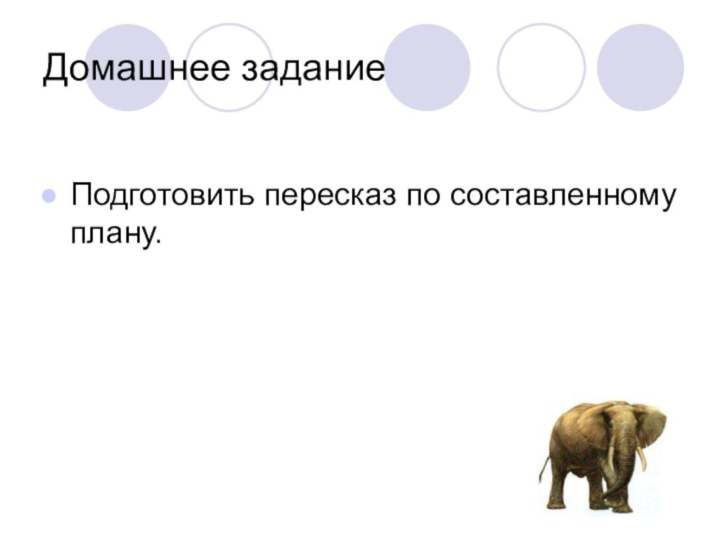 Домашнее задание

Подготовить пересказ по составленному плану.